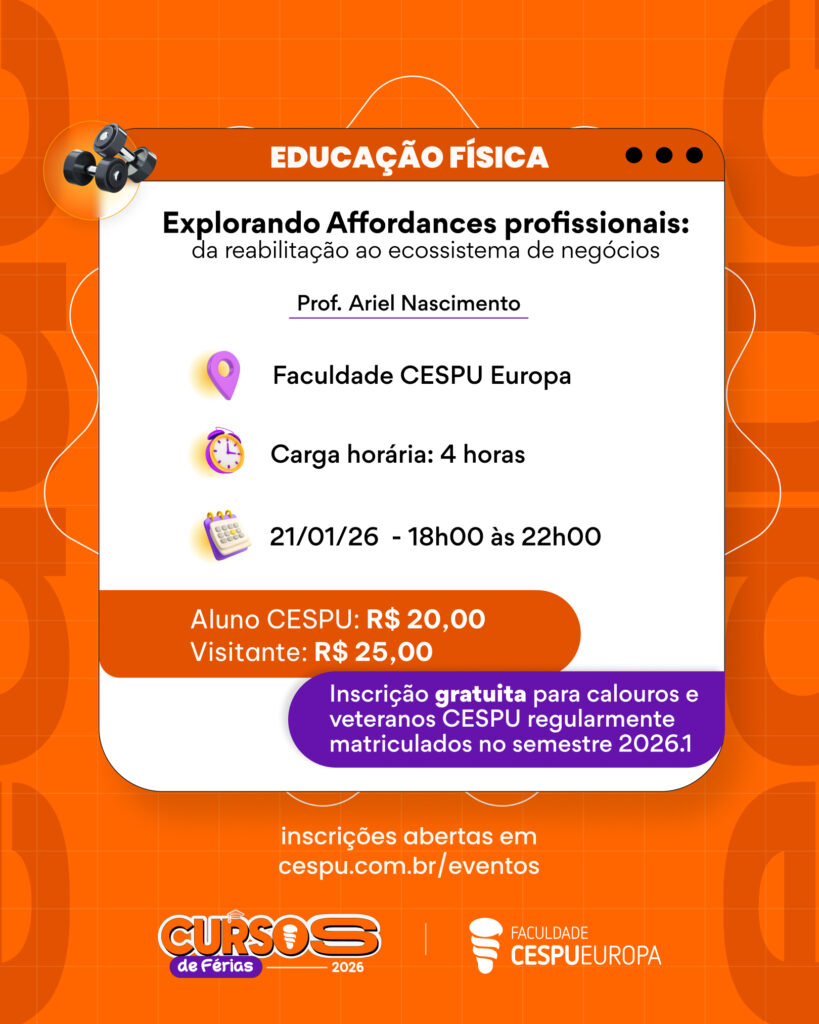 EDUCAÇÃO FÍSICA

Explorando Affordances profissionais:
da reabilitação ao ecossistema de negócios

Prof. Ariel Nascimento

Faculdade CESPU Europa

Carga horária: 4 horas

21/01/26 - 18h00 às 22h00

Aluno CESPU: R$ 20,00
Visitante: R$ 25,00

Inscrição gratuita para calouros e veteranos CESPU regularmente matriculados no semestre 2026.1

inscrições abertas em
cespu.com.br/eventos

CURSOS de Férias 2026

FACULDADE
CESPUEUROPA